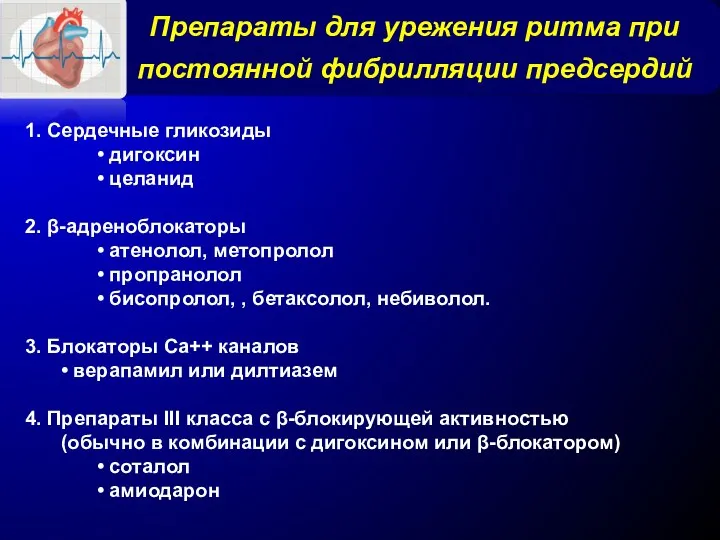 Препараты для урежения ритма при постоянной фибрилляции предсердий

1. Сердечные гликозиды
• дигоксин
• целанид

2. β-адреноблокаторы
• атенолол, метопролол
• пропранолол
• бисопролол, , бетаксолол, небиволол.

3. Блокаторы Са++ каналов
• верапамил или дилтиазем

4. Препараты III класса с β-блокирующей активностью (обычно в комбинации с дигоксином или β-блокатором)
• соталол
• амиодарон